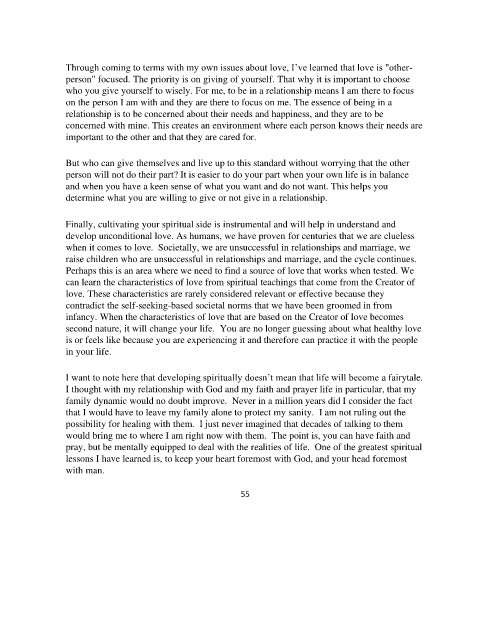 Through coming to terms with my own issues about love, I've learned that love is "other-person" focused. The priority is on giving of yourself. That why it is important to choose who you give yourself to wisely. For me, to be in a relationship means I am there to focus on the person I am with and they are there to focus on me. The essence of being in a relationship is to be concerned about their needs and happiness, and they are to be concerned with mine. This creates an environment where each person knows their needs are important to the other and that they are cared for.

But who can give themselves and live up to this standard without worrying that the other person will not do their part? It is easier to do your part when your own life is in balance and when you have a keen sense of what you want and do not want. This helps you determine what you are willing to give or not give in a relationship.

Finally, cultivating your spiritual side is instrumental and will help in understand and develop unconditional love. As humans, we have proven for centuries that we are clueless when it comes to love. Societally, we are unsuccessful in relationships and marriage, we raise children who are unsuccessful in relationships and marriage, and the cycle continues. Perhaps this is an area where we need to find a source of love that works when tested. We can learn the characteristics of love from spiritual teachings that come from the Creator of love. These characteristics are rarely considered relevant or effective because they contradict the self-seeking-based societal norms that we have been groomed in from infancy. When the characteristics of love that are based on the Creator of love becomes second nature, it will change your life. You are no longer guessing about what healthy love is or feels like because you are experiencing it and therefore can practice it with the people in your life.

I want to note here that developing spiritually doesn't mean that life will become a fairytale. I thought with my relationship with God and my faith and prayer life in particular, that my family dynamic would no doubt improve. Never in a million years did I consider the fact that I would have to leave my family alone to protect my sanity. I am not ruling out the possibility for healing with them. I just never imagined that decades of talking to them would bring me to where I am right now with them. The point is, you can have faith and pray, but be mentally equipped to deal with the realities of life. One of the greatest spiritual lessons I have learned is, to keep your heart foremost with God, and your head foremost with man.

55